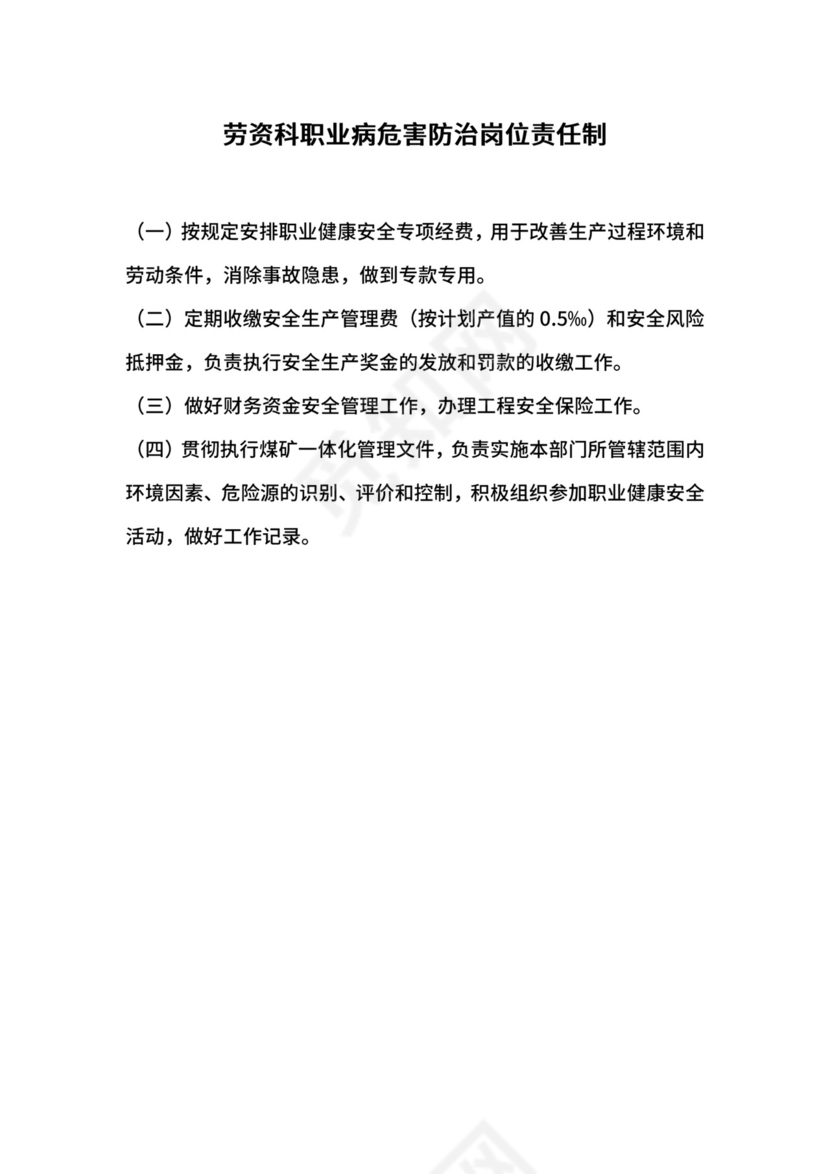 劳资科职业病危害防治岗位责任制

（一）按规定安排职业健康安全专项经费，用于改善生产过程环境和劳动条件，消除事故隐患，做到专款专用。

（二）定期收缴安全生产管理费（按计划产值的 0.5‰）和安全风险抵押金，负责执行安全生产奖金的发放和罚款的收缴工作。

（三）做好财务资金安全管理工作，办理工程安全保险工作。

（四）贯彻执行煤矿一体化管理文件，负责实施本部门所管辖范围内环境因素、危险源的识别、评价和控制，积极组织参加职业健康安全活动，做好工作记录。